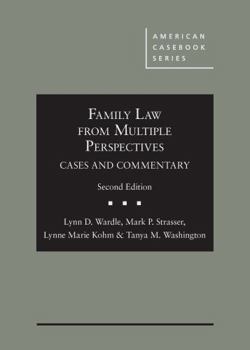 AMERICAN CASEBOOK SERIES

FAMILY LAW FROM MULTIPLE PERSPECTIVES

CASES AND COMMENTARY

Second Edition

Lynn D. Wardle, Mark P. Strasser, Lynne Marie Kohm & Tanya M. Washington